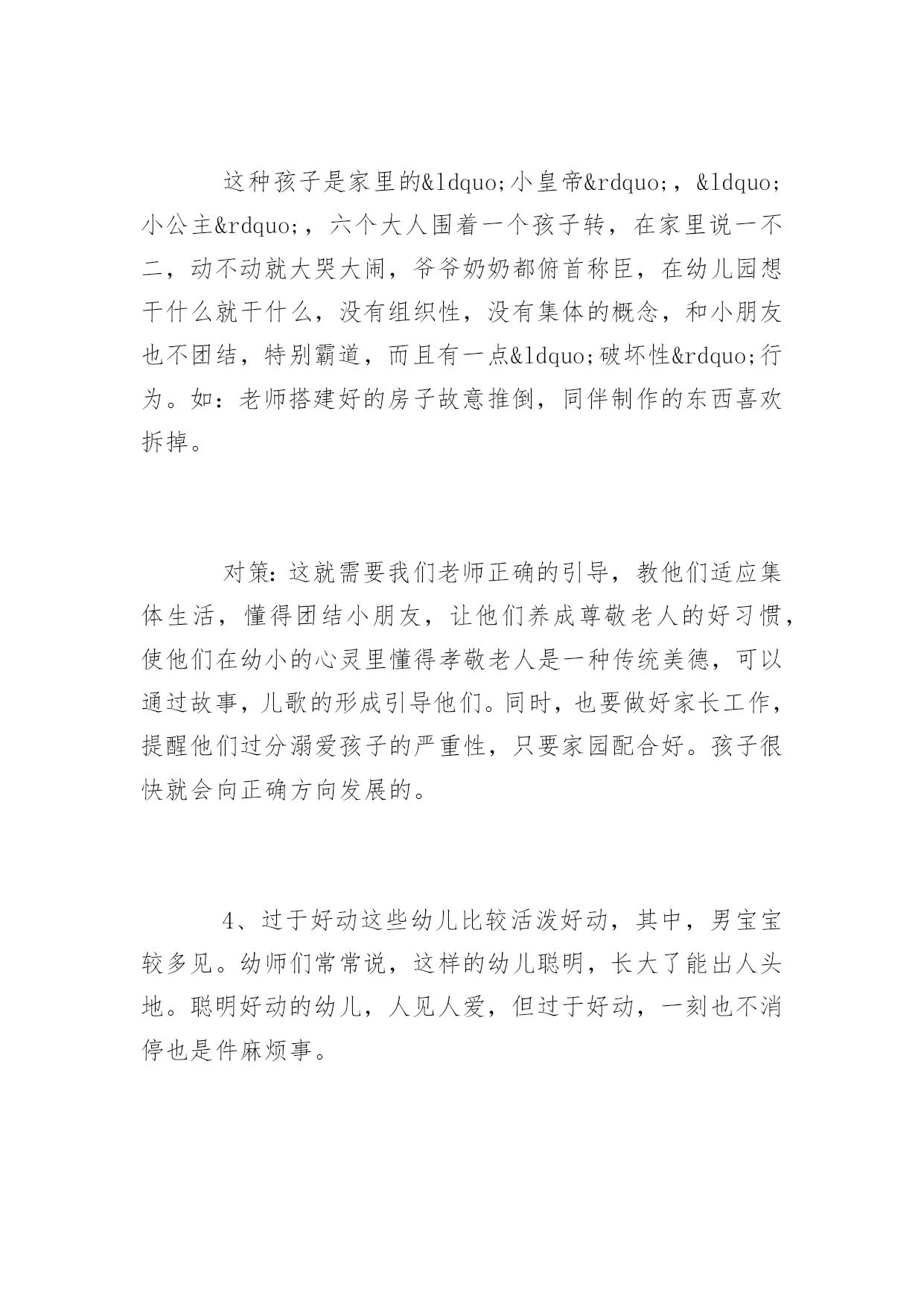 这种孩子是家里的&ldquo;小皇帝&rdquo;，&ldquo;小公主&rdquo;，六个大人围着一个孩子转，在家里说一不二，动不动就大哭大闹，爷爷奶奶都俯首称臣，在幼儿园想干什么就干什么，没有组织性，没有集体的概念，和小朋友也不团结，特别霸道，而且有一点&ldquo;破坏性&rdquo;行为。如：老师搭建好的房子故意推倒，同伴制作的东西喜欢拆掉。

对策：这就需要我们老师正确的引导，教他们适应集体生活，懂得团结小朋友，让他们养成尊敬老人的好习惯，使他们在幼小的心灵里懂得孝敬老人是一种传统美德，可以通过故事，儿歌的形成引导他们。同时，也要做好家长工作，提醒他们过分溺爱孩子的严重性，只要家园配合好。孩子很快就会向正确方向发展的。

4、过于好动这些幼儿比较活泼好动，其中，男宝宝较多见。幼师们常常说，这样的幼儿聪明，长大了能出人头地。聪明好动的幼儿，人见人爱，但过于好动，一刻也不消停也是件麻烦事。